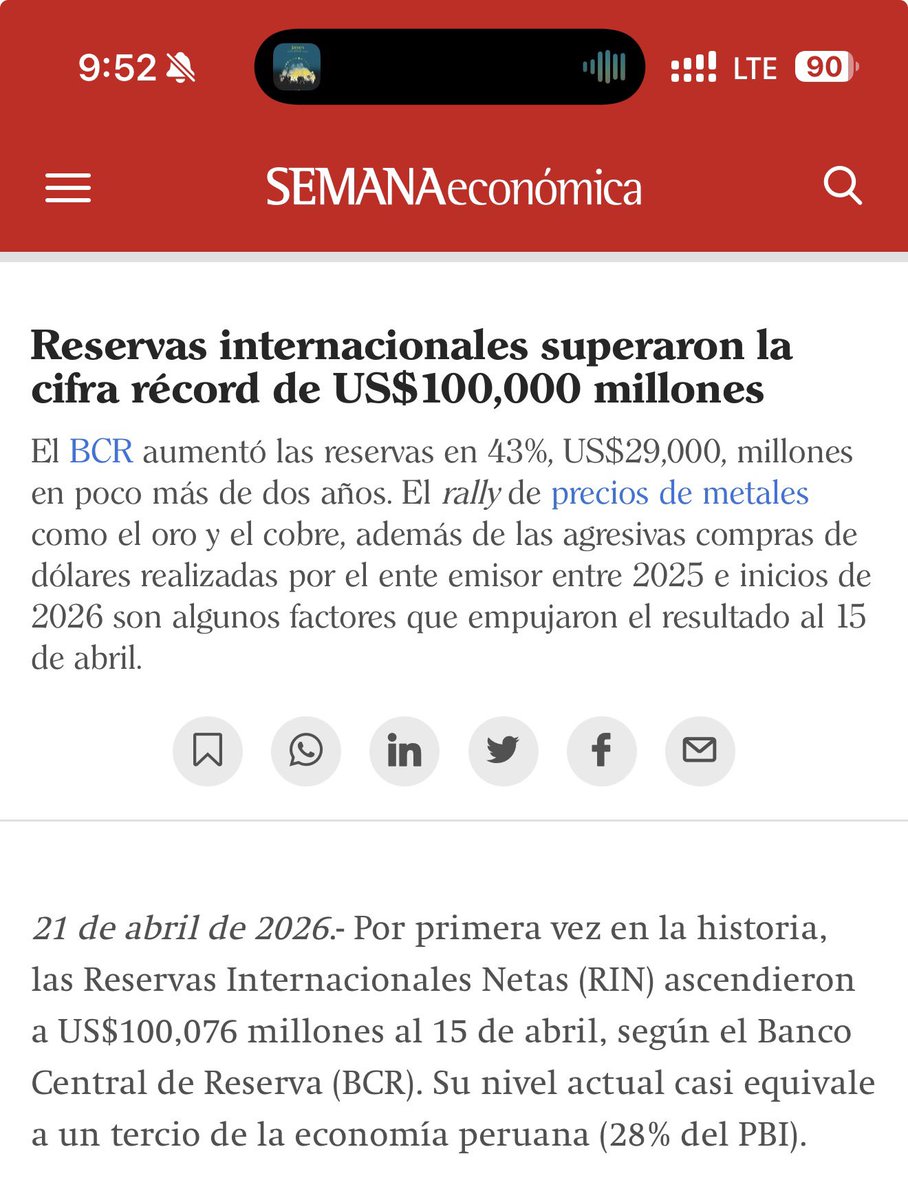 9:52 LTE 90

SEMANAeconómica

Reservas internacionales superaron la cifra récord de US$100,000 millones

El BCR aumentó las reservas en 43%, US$29,000, millones en poco más de dos años. El rally de precios de metales como el oro y el cobre, además de las agresivas compras de dólares realizadas por el ente emisor entre 2025 e inicios de 2026 son algunos factores que empujaron el resultado al 15 de abril.

21 de abril de 2026.- Por primera vez en la historia, las Reservas Internacionales Netas (RIN) ascendieron a US$100,076 millones al 15 de abril, según el Banco Central de Reserva (BCR). Su nivel actual casi equivale a un tercio de la economía peruana (28% del PBI).